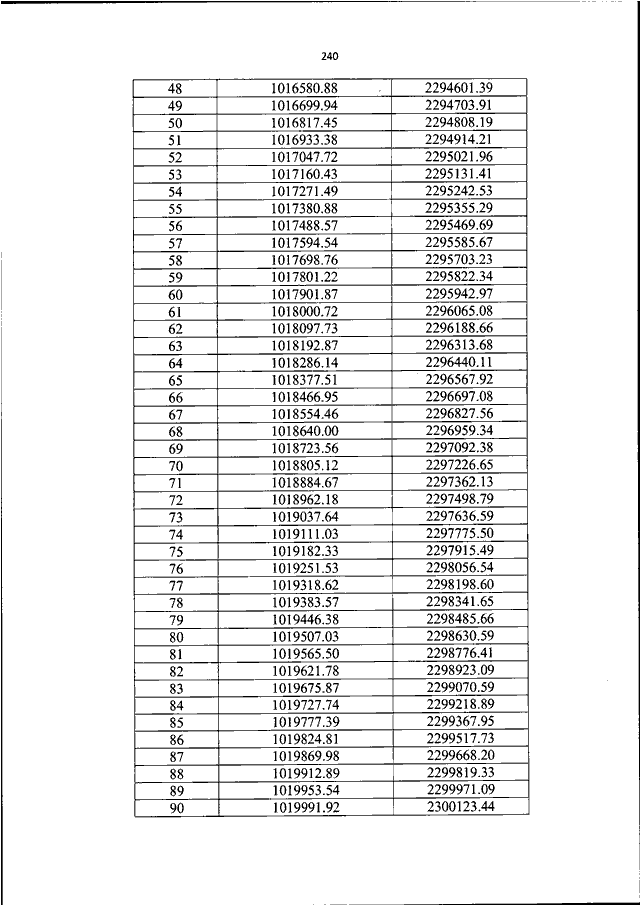 240

| 48 | 1016580.88 | 2294601.39 |
|---|---|---|
| 49 | 1016699.94 | 2294703.91 |
| 50 | 1016817.45 | 2294808.19 |
| 51 | 1016933.38 | 2294914.21 |
| 52 | 1017047.72 | 2295021.96 |
| 53 | 1017160.43 | 2295131.41 |
| 54 | 1017271.49 | 2295242.53 |
| 55 | 1017380.88 | 2295355.29 |
| 56 | 1017488.57 | 2295469.69 |
| 57 | 1017594.54 | 2295585.67 |
| 58 | 1017698.76 | 2295703.23 |
| 59 | 1017801.22 | 2295822.34 |
| 60 | 1017901.87 | 2295942.97 |
| 61 | 1018000.72 | 2296065.08 |
| 62 | 1018097.73 | 2296188.66 |
| 63 | 1018192.87 | 2296313.68 |
| 64 | 1018286.14 | 2296440.11 |
| 65 | 1018377.51 | 2296567.92 |
| 66 | 1018466.95 | 2296697.08 |
| 67 | 1018554.46 | 2296827.56 |
| 68 | 1018640.00 | 2296959.34 |
| 69 | 1018723.56 | 2297092.38 |
| 70 | 1018805.12 | 2297226.65 |
| 71 | 1018884.67 | 2297362.13 |
| 72 | 1018962.18 | 2297498.79 |
| 73 | 1019037.64 | 2297636.59 |
| 74 | 1019111.03 | 2297775.50 |
| 75 | 1019182.33 | 2297915.49 |
| 76 | 1019251.53 | 2298056.54 |
| 77 | 1019318.62 | 2298198.60 |
| 78 | 1019383.57 | 2298341.65 |
| 79 | 1019446.38 | 2298485.66 |
| 80 | 1019507.03 | 2298630.59 |
| 81 | 1019565.50 | 2298776.41 |
| 82 | 1019621.78 | 2298923.09 |
| 83 | 1019675.87 | 2299070.59 |
| 84 | 1019727.74 | 2299218.89 |
| 85 | 1019777.39 | 2299367.95 |
| 86 | 1019824.81 | 2299517.73 |
| 87 | 1019869.98 | 2299668.20 |
| 88 | 1019912.89 | 2299819.33 |
| 89 | 1019953.54 | 2299971.09 |
| 90 | 1019991.92 | 2300123.44 |